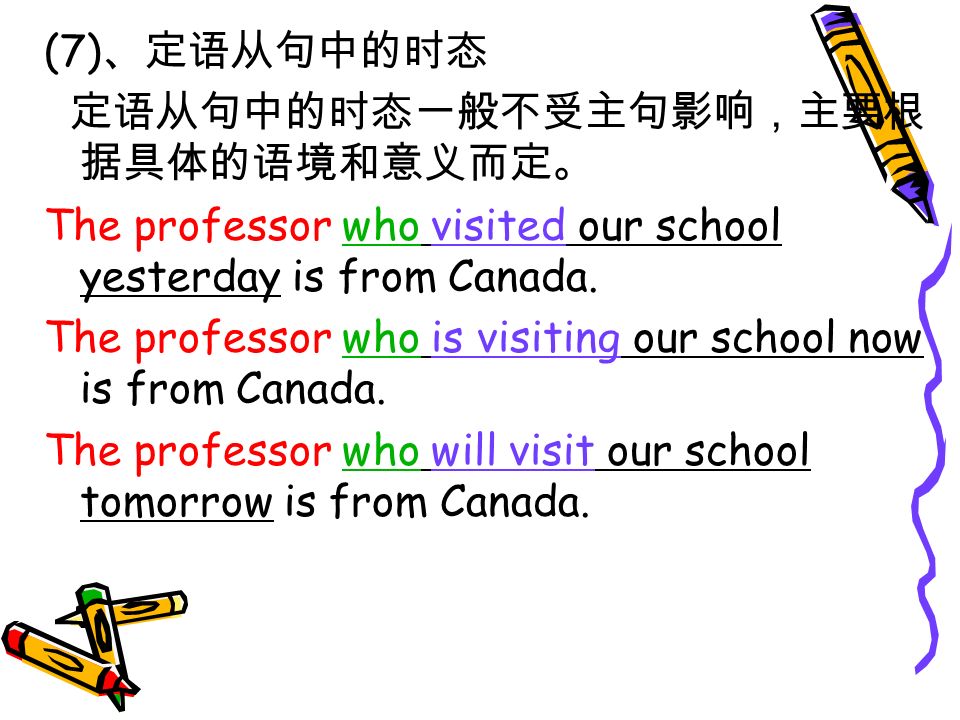 (7)、定语从句中的时态

定语从句中的时态一般不受主句影响，主要根据具体的语境和意义而定。

The professor who visited our school yesterday is from Canada.

The professor who is visiting our school now is from Canada.

The professor who will visit our school tomorrow is from Canada.